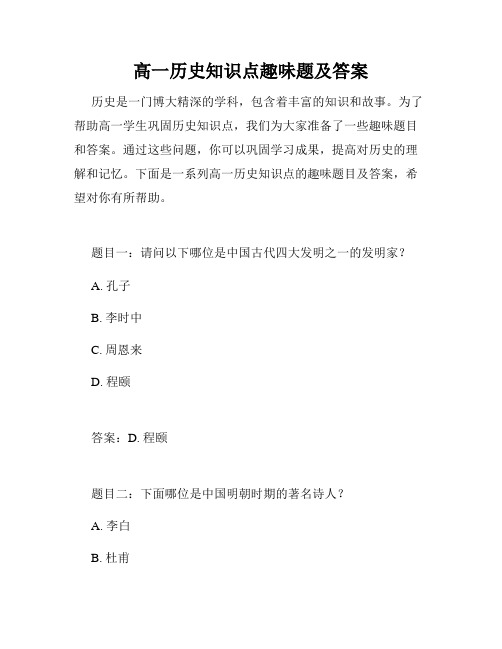 高一历史知识点趣味题及答案

历史是一门博大精深的学科，包含着丰富的知识和故事。为了帮助高一学生巩固历史知识点，我们为大家准备了一些趣味题目和答案。通过这些问题，你可以巩固学习成果，提高对历史的理解和记忆。下面是一系列高一历史知识点的趣味题目及答案，希望对你有所帮助。

题目一：请问以下哪位是中国古代四大发明之一的发明家？

A. 孔子

B. 李时中

C. 周恩来

D. 程颐

答案：D. 程颐

题目二：下面哪位是中国明朝时期的著名诗人？

A. 李白

B. 杜甫